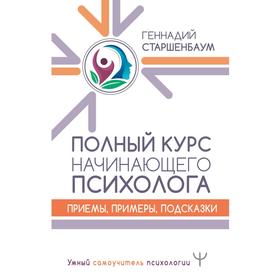 ГЕННАДИЙ СТАРШЕНБАУМ

ПОЛНЫЙ КУРС НАЧИНАЮЩЕГО ПСИХОЛОГА

ПРИЕМЫ, ПРИМЕРЫ, ПОДСКАЗКИ

Умный самоучитель психологии Ψ